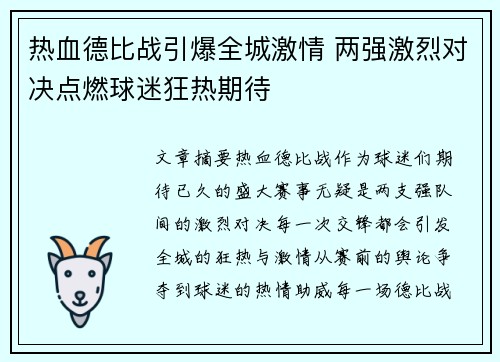 热血德比战引爆全城激情 两强激烈对决点燃球迷狂热期待

文章摘要热血德比战作为球迷们期待已久的盛大赛事无疑是两支强队间的激烈对决每一次交锋都会引发全城的狂热与激情从赛前的舆论争夺到球迷的热情助威每一场德比战